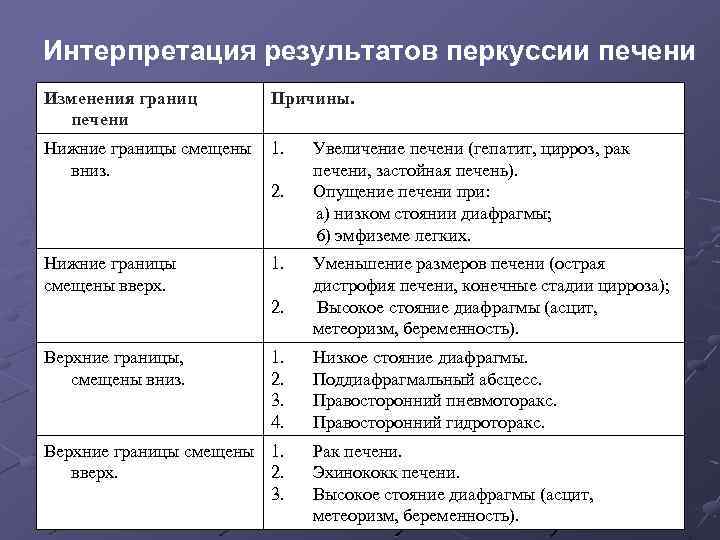 Интерпретация результатов перкуссии печени

| Изменения границ печени | Причины. |
|---|---|
| Нижние границы смещены вниз. | 1. Увеличение печени (гепатит, цирроз, рак печени, застойная печень). 2. Опущение печени при: а) низком стоянии диафрагмы; б) эмфиземе легких. |
| Нижние границы смещены вверх. | 1. Уменьшение размеров печени (острая дистрофия печени, конечные стадии цирроза); 2. Высокое стояние диафрагмы (асцит, метеоризм, беременность). |
| Верхние границы, смещены вниз. | 1. Низкое стояние диафрагмы. 2. Поддиафрагмальный абсцесс. 3. Правосторонний пневмоторакс. 4. Правосторонний гидроторакс. |
| Верхние границы смещены вверх. | 1. Рак печени. 2. Эхинококк печени. 3. Высокое стояние диафрагмы (асцит, метеоризм, беременность). |